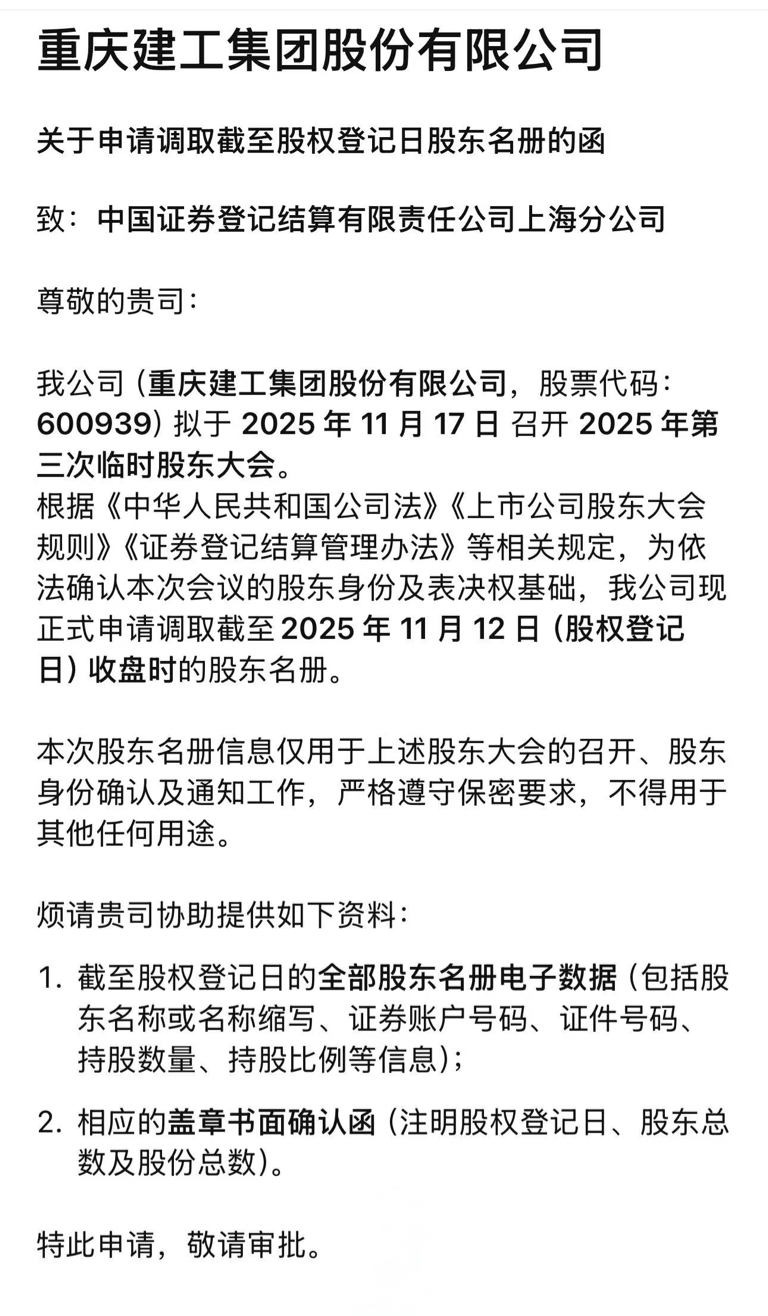 重庆建工集团股份有限公司

关于申请调取截至股权登记日股东名册的函

致：中国证券登记结算有限责任公司上海分公司

尊敬的贵司：

我公司（重庆建工集团股份有限公司，股票代码：600939）拟于 2025 年 11 月 17 日 召开 2025 年第三次临时股东大会。
根据《中华人民共和国公司法》《上市公司股东大会规则》《证券登记结算管理办法》等相关规定，为依法确认本次会议的股东身份及表决权基础，我公司现正式申请调取截至 2025 年 11 月 12 日（股权登记日）收盘时的股东名册。

本次股东名册信息仅用于上述股东大会的召开、股东身份确认及通知工作，严格遵守保密要求，不得用于其他任何用途。

烦请贵司协助提供如下资料：

1. 截至股权登记日的全部股东名册电子数据（包括股东名称或名称缩写、证券账户号码、证件号码、持股数量、持股比例等信息）；

2. 相应的盖章书面确认函（注明股权登记日、股东总数及股份总数）。

特此申请，敬请审批。